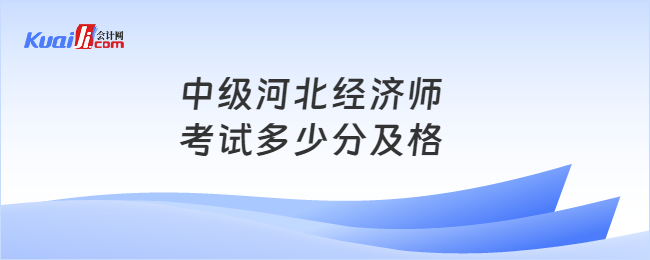 Kuaiji 会计网 .com

中级河北经济师
考试多少分及格